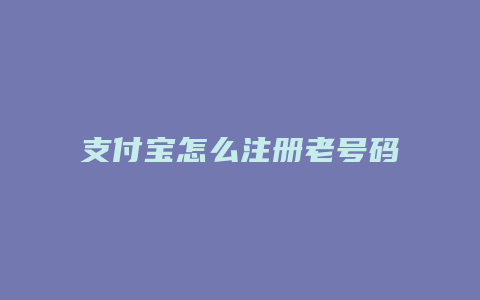 支付宝怎么注册老号码